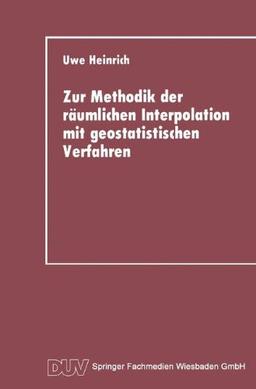 Uwe Heinrich

Zur Methodik der räumlichen Interpolation mit geostatistischen Verfahren

DUV Springer Fachmedien Wiesbaden GmbH